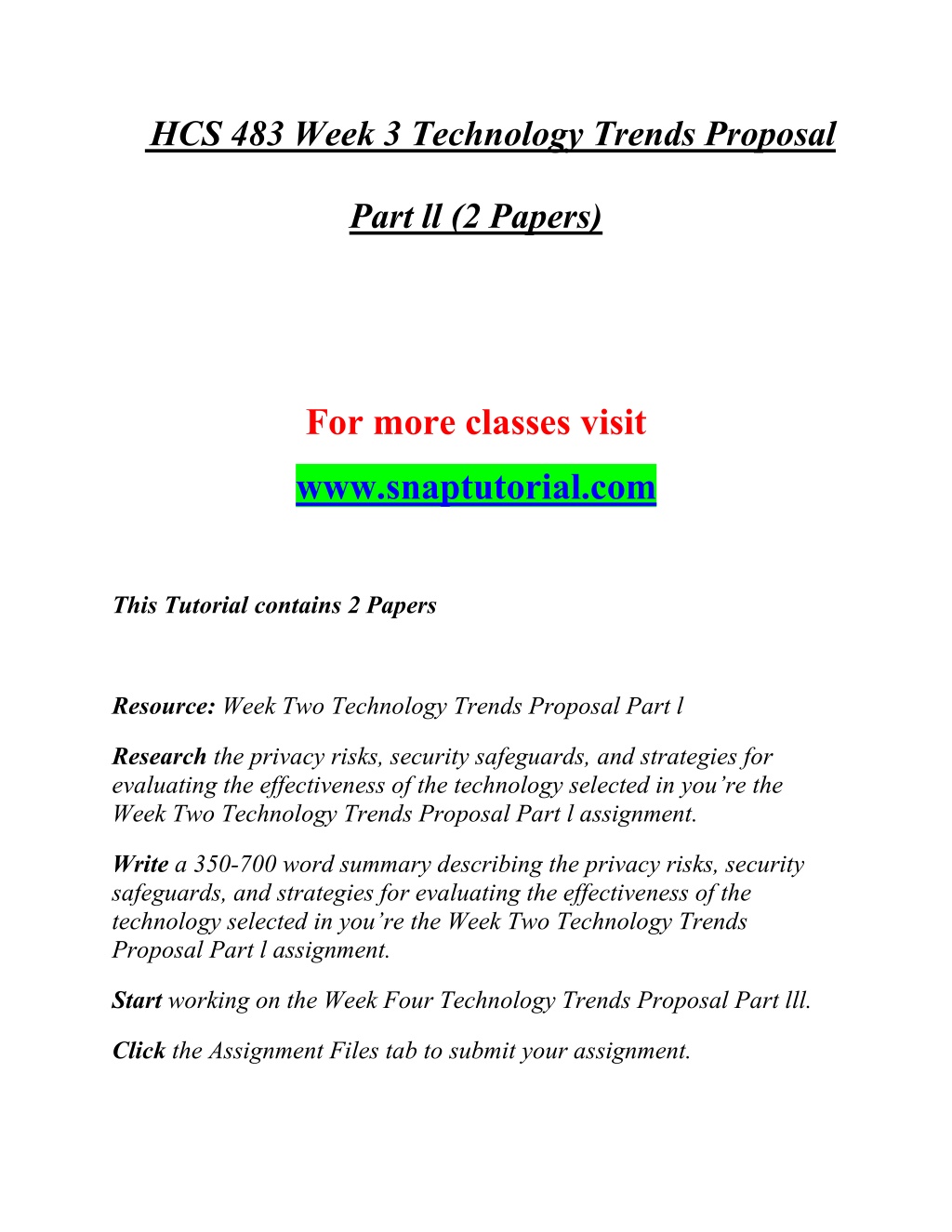 HCS 483 Week 3 Technology Trends Proposal

Part ll (2 Papers)

For more classes visit

www.snaptutorial.com

This Tutorial contains 2 Papers

Resource: Week Two Technology Trends Proposal Part l

Research the privacy risks, security safeguards, and strategies for evaluating the effectiveness of the technology selected in you're the Week Two Technology Trends Proposal Part l assignment.

Write a 350-700 word summary describing the privacy risks, security safeguards, and strategies for evaluating the effectiveness of the technology selected in you're the Week Two Technology Trends Proposal Part l assignment.

Start working on the Week Four Technology Trends Proposal Part lll.

Click the Assignment Files tab to submit your assignment.